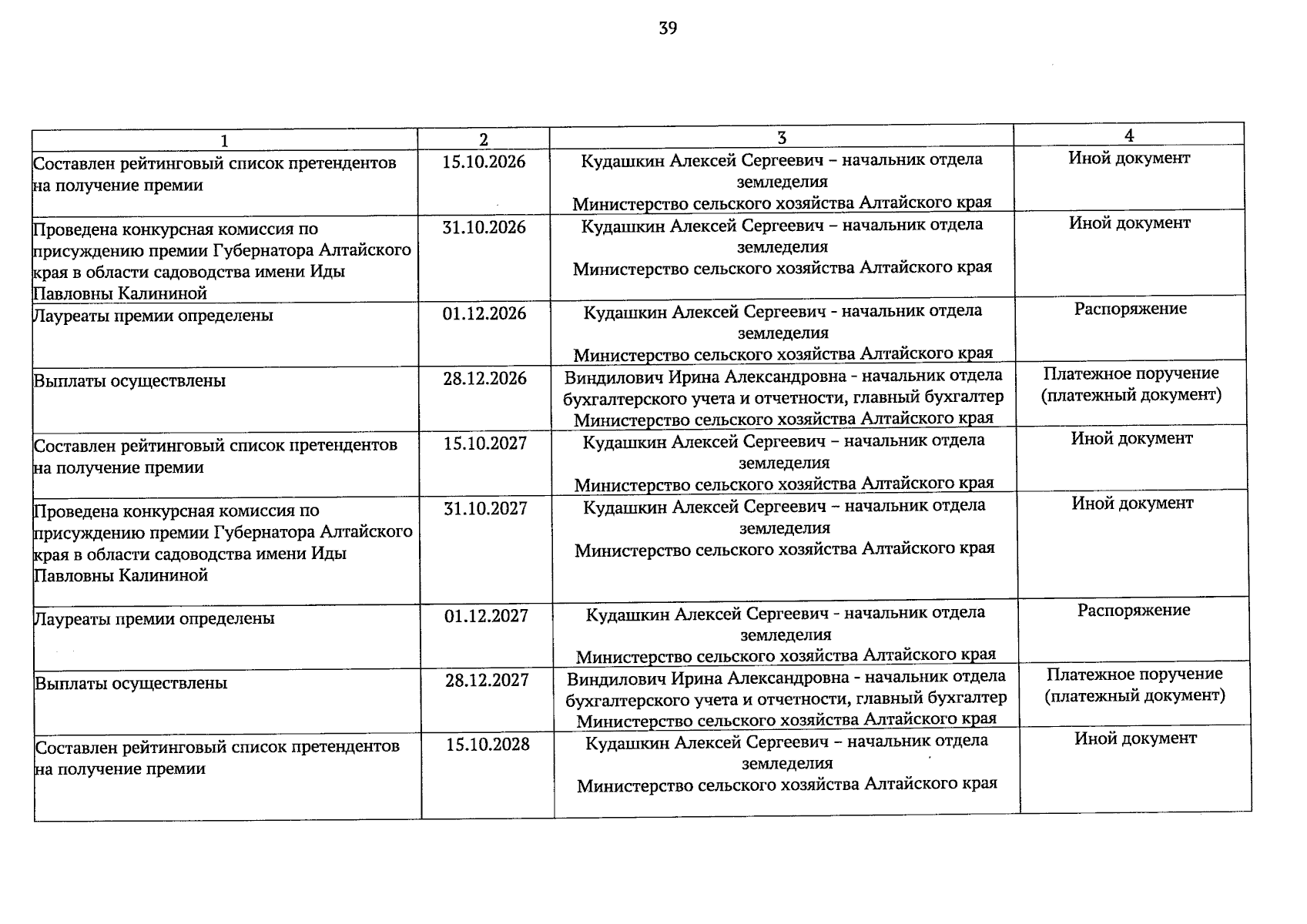 39

| 1 | 2 | 3 | 4 |
|---|---|---|---|
| Составлен рейтинговый список претендентов на получение премии | 15.10.2026 | Кудашкин Алексей Сергеевич – начальник отдела земледелия Министерство сельского хозяйства Алтайского края | Иной документ |
| Проведена конкурсная комиссия по присуждению премии Губернатора Алтайского края в области садоводства имени Иды Павловны Калининой | 31.10.2026 | Кудашкин Алексей Сергеевич – начальник отдела земледелия Министерство сельского хозяйства Алтайского края | Иной документ |
| Лауреаты премии определены | 01.12.2026 | Кудашкин Алексей Сергеевич - начальник отдела земледелия Министерство сельского хозяйства Алтайского края | Распоряжение |
| Выплаты осуществлены | 28.12.2026 | Виндилович Ирина Александровна - начальник отдела бухгалтерского учета и отчетности, главный бухгалтер Министерство сельского хозяйства Алтайского края | Платежное поручение (платежный документ) |
| Составлен рейтинговый список претендентов на получение премии | 15.10.2027 | Кудашкин Алексей Сергеевич – начальник отдела земледелия Министерство сельского хозяйства Алтайского края | Иной документ |
| Проведена конкурсная комиссия по присуждению премии Губернатора Алтайского края в области садоводства имени Иды Павловны Калининой | 31.10.2027 | Кудашкин Алексей Сергеевич – начальник отдела земледелия Министерство сельского хозяйства Алтайского края | Иной документ |
| Лауреаты премии определены | 01.12.2027 | Кудашкин Алексей Сергеевич - начальник отдела земледелия Министерство сельского хозяйства Алтайского края | Распоряжение |
| Выплаты осуществлены | 28.12.2027 | Виндилович Ирина Александровна - начальник отдела бухгалтерского учета и отчетности, главный бухгалтер Министерство сельского хозяйства Алтайского края | Платежное поручение (платежный документ) |
| Составлен рейтинговый список претендентов на получение премии | 15.10.2028 | Кудашкин Алексей Сергеевич – начальник отдела земледелия Министерство сельского хозяйства Алтайского края | Иной документ |